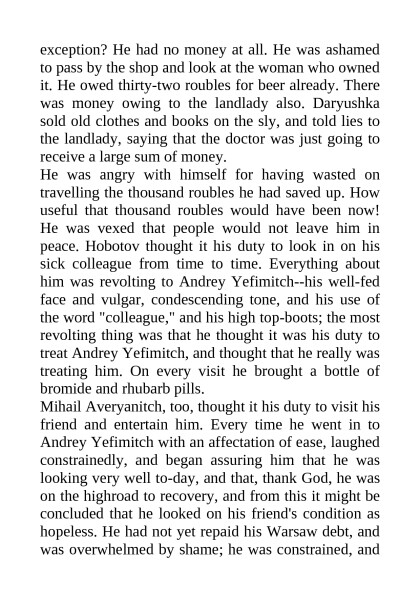 exception? He had no money at all. He was ashamed to pass by the shop and look at the woman who owned it. He owed thirty-two roubles for beer already. There was money owing to the landlady also. Daryushka sold old clothes and books on the sly, and told lies to the landlady, saying that the doctor was just going to receive a large sum of money.
He was angry with himself for having wasted on travelling the thousand roubles he had saved up. How useful that thousand roubles would have been now! He was vexed that people would not leave him in peace. Hobotov thought it his duty to look in on his sick colleague from time to time. Everything about him was revolting to Andrey Yefimitch--his well-fed face and vulgar, condescending tone, and his use of the word "colleague," and his high top-boots; the most revolting thing was that he thought it was his duty to treat Andrey Yefimitch, and thought that he really was treating him. On every visit he brought a bottle of bromide and rhubarb pills.
Mihail Averyanitch, too, thought it his duty to visit his friend and entertain him. Every time he went in to Andrey Yefimitch with an affectation of ease, laughed constrainedly, and began assuring him that he was looking very well to-day, and that, thank God, he was on the highroad to recovery, and from this it might be concluded that he looked on his friend's condition as hopeless. He had not yet repaid his Warsaw debt, and was overwhelmed by shame; he was constrained, and